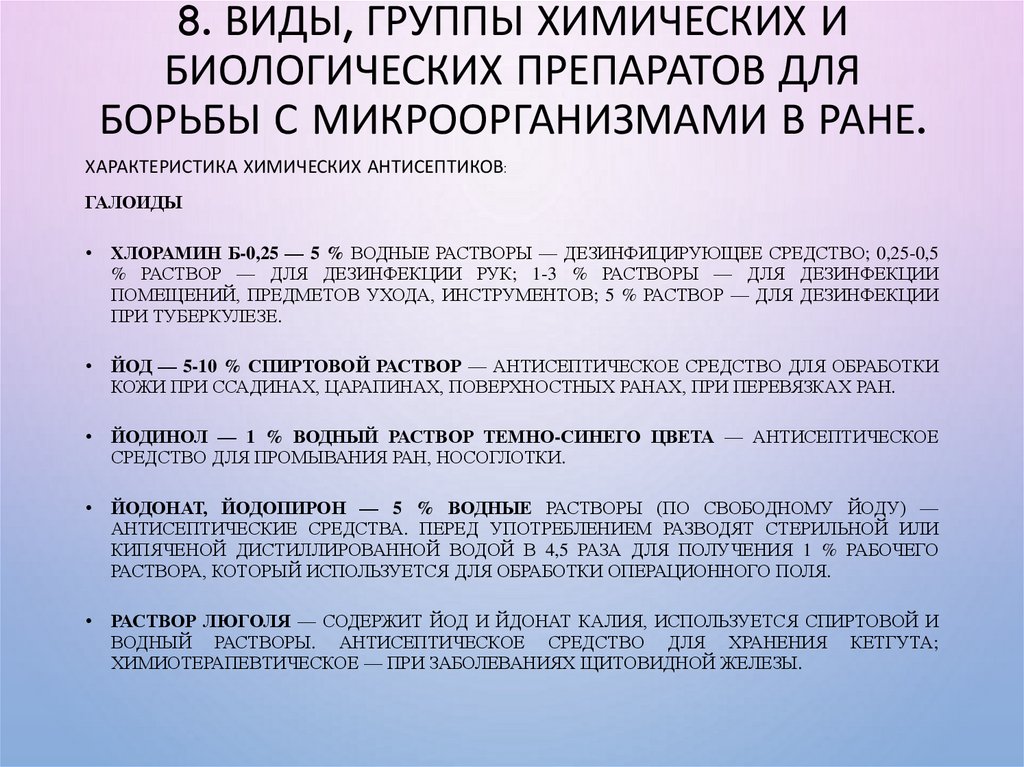 8. ВИДЫ, ГРУППЫ ХИМИЧЕСКИХ И БИОЛОГИЧЕСКИХ ПРЕПАРАТОВ ДЛЯ БОРЬБЫ С МИКРООРГАНИЗМАМИ В РАНЕ.

ХАРАКТЕРИСТИКА ХИМИЧЕСКИХ АНТИСЕПТИКОВ:

ГАЛОИДЫ

• ХЛОРАМИН Б-0,25 — 5 % ВОДНЫЕ РАСТВОРЫ — ДЕЗИНФИЦИРУЮЩЕЕ СРЕДСТВО; 0,25-0,5 % РАСТВОР — ДЛЯ ДЕЗИНФЕКЦИИ РУК; 1-3 % РАСТВОРЫ — ДЛЯ ДЕЗИНФЕКЦИИ ПОМЕЩЕНИЙ, ПРЕДМЕТОВ УХОДА, ИНСТРУМЕНТОВ; 5 % РАСТВОР — ДЛЯ ДЕЗИНФЕКЦИИ ПРИ ТУБЕРКУЛЕЗЕ.

• ЙОД — 5-10 % СПИРТОВОЙ РАСТВОР — АНТИСЕПТИЧЕСКОЕ СРЕДСТВО ДЛЯ ОБРАБОТКИ КОЖИ ПРИ ССАДИНАХ, ЦАРАПИНАХ, ПОВЕРХНОСТНЫХ РАНАХ, ПРИ ПЕРЕВЯЗКАХ РАН.

• ЙОДИНОЛ — 1 % ВОДНЫЙ РАСТВОР ТЕМНО-СИНЕГО ЦВЕТА — АНТИСЕПТИЧЕСКОЕ СРЕДСТВО ДЛЯ ПРОМЫВАНИЯ РАН, НОСОГЛОТКИ.

• ЙОДОНАТ, ЙОДОПИРОН — 5 % ВОДНЫЕ РАСТВОРЫ (ПО СВОБОДНОМУ ЙОДУ) — АНТИСЕПТИЧЕСКИЕ СРЕДСТВА. ПЕРЕД УПОТРЕБЛЕНИЕМ РАЗВОДЯТ СТЕРИЛЬНОЙ ИЛИ КИПЯЧЕНОЙ ДИСТИЛЛИРОВАННОЙ ВОДОЙ В 4,5 РАЗА ДЛЯ ПОЛУЧЕНИЯ 1 % РАБОЧЕГО РАСТВОРА, КОТОРЫЙ ИСПОЛЬЗУЕТСЯ ДЛЯ ОБРАБОТКИ ОПЕРАЦИОННОГО ПОЛЯ.

• РАСТВОР ЛЮГОЛЯ — СОДЕРЖИТ ЙОД И ЙДОНАТ КАЛИЯ, ИСПОЛЬЗУЕТСЯ СПИРТОВОЙ И ВОДНЫЙ РАСТВОРЫ. АНТИСЕПТИЧЕСКОЕ СРЕДСТВО ДЛЯ ХРАНЕНИЯ КЕТГУТА; ХИМИОТЕРАПЕВТИЧЕСКОЕ — ПРИ ЗАБОЛЕВАНИЯХ ЩИТОВИДНОЙ ЖЕЛЕЗЫ.